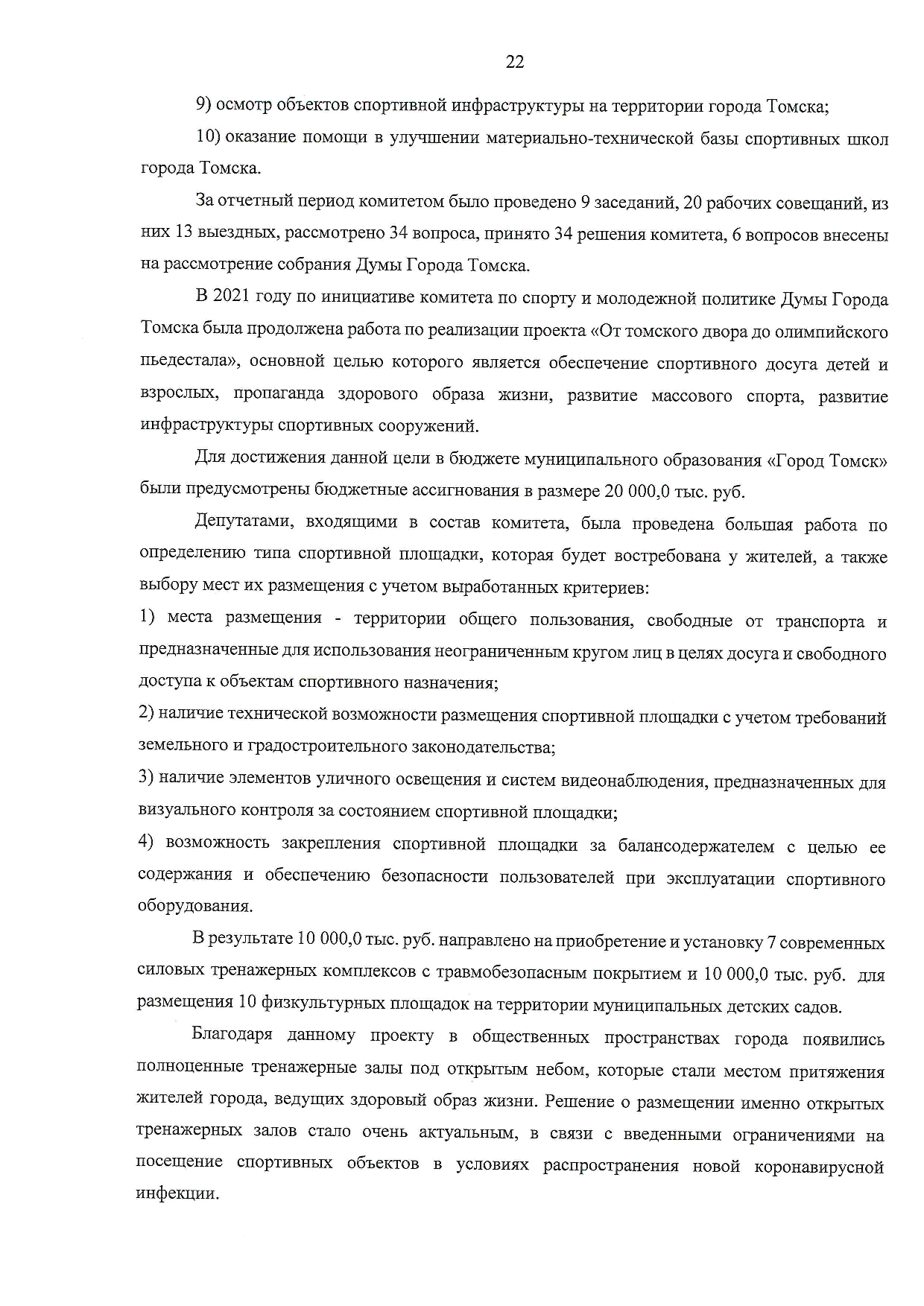 22

9) осмотр объектов спортивной инфраструктуры на территории города Томска;

10) оказание помощи в улучшении материально-технической базы спортивных школ города Томска.

За отчетный период комитетом было проведено 9 заседаний, 20 рабочих совещаний, из них 13 выездных, рассмотрено 34 вопроса, принято 34 решения комитета, 6 вопросов внесены на рассмотрение собрания Думы Города Томска.

В 2021 году по инициативе комитета по спорту и молодежной политике Думы Города Томска была продолжена работа по реализации проекта «От томского двора до олимпийского пьедестала», основной целью которого является обеспечение спортивного досуга детей и взрослых, пропаганда здорового образа жизни, развитие массового спорта, развитие инфраструктуры спортивных сооружений.

Для достижения данной цели в бюджете муниципального образования «Город Томск» были предусмотрены бюджетные ассигнования в размере 20 000,0 тыс. руб.

Депутатами, входящими в состав комитета, была проведена большая работа по определению типа спортивной площадки, которая будет востребована у жителей, а также выбору мест их размещения с учетом выработанных критериев:

1) места размещения - территории общего пользования, свободные от транспорта и предназначенные для использования неограниченным кругом лиц в целях досуга и свободного доступа к объектам спортивного назначения;

2) наличие технической возможности размещения спортивной площадки с учетом требований земельного и градостроительного законодательства;

3) наличие элементов уличного освещения и систем видеонаблюдения, предназначенных для визуального контроля за состоянием спортивной площадки;

4) возможность закрепления спортивной площадки за балансодержателем с целью ее содержания и обеспечению безопасности пользователей при эксплуатации спортивного оборудования.

В результате 10 000,0 тыс. руб. направлено на приобретение и установку 7 современных силовых тренажерных комплексов с травмобезопасным покрытием и 10 000,0 тыс. руб. для размещения 10 физкультурных площадок на территории муниципальных детских садов.

Благодаря данному проекту в общественных пространствах города появились полноценные тренажерные залы под открытым небом, которые стали местом притяжения жителей города, ведущих здоровый образ жизни. Решение о размещении именно открытых тренажерных залов стало очень актуальным, в связи с введенными ограничениями на посещение спортивных объектов в условиях распространения новой коронавирусной инфекции.